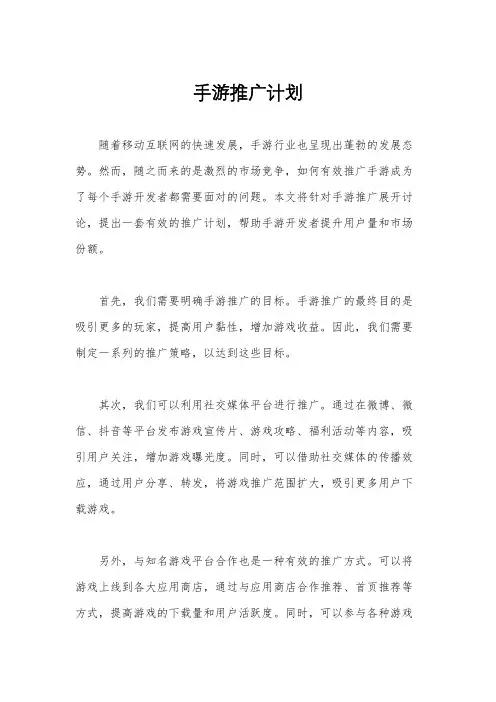 手游推广计划

随着移动互联网的快速发展，手游行业也呈现出蓬勃的发展态势。然而，随之而来的是激烈的市场竞争，如何有效推广手游成为了每个手游开发者都需要面对的问题。本文将针对手游推广展开讨论，提出一套有效的推广计划，帮助手游开发者提升用户量和市场份额。

首先，我们需要明确手游推广的目标。手游推广的最终目的是吸引更多的玩家，提高用户黏性，增加游戏收益。因此，我们需要制定一系列的推广策略，以达到这些目标。

其次，我们可以利用社交媒体平台进行推广。通过在微博、微信、抖音等平台发布游戏宣传片、游戏攻略、福利活动等内容，吸引用户关注，增加游戏曝光度。同时，可以借助社交媒体的传播效应，通过用户分享、转发，将游戏推广范围扩大，吸引更多用户下载游戏。

另外，与知名游戏平台合作也是一种有效的推广方式。可以将游戏上线到各大应用商店，通过与应用商店合作推荐、首页推荐等方式，提高游戏的下载量和用户活跃度。同时，可以参与各种游戏